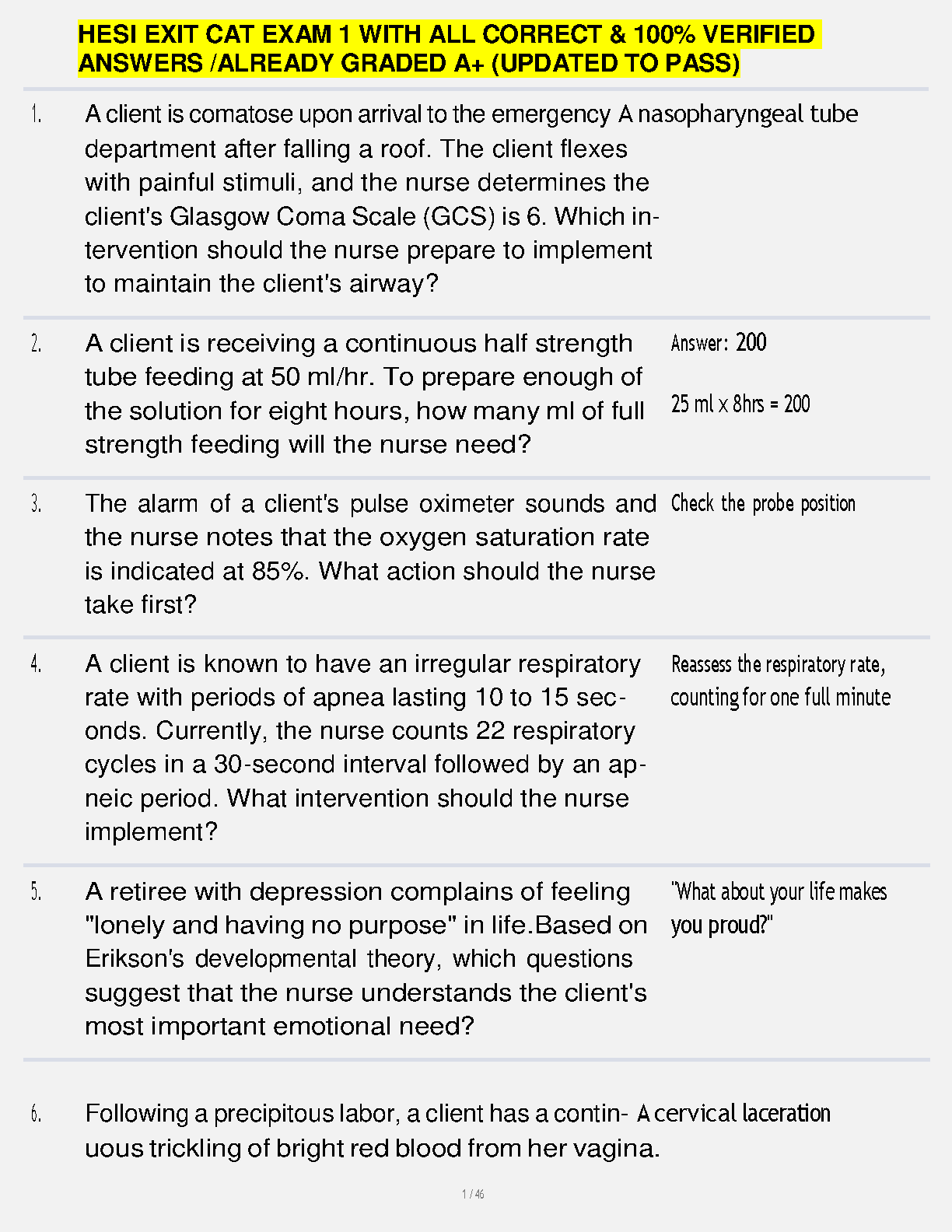 HESI EXIT CAT EXAM 1 WITH ALL CORRECT & 100% VERIFIED ANSWERS /ALREADY GRADED A+ (UPDATED TO PASS)

1. A client is comatose upon arrival to the emergency department after falling a roof. The client flexes with painful stimuli, and the nurse determines the client's Glasgow Coma Scale (GCS) is 6. Which intervention should the nurse prepare to implement to maintain the client's airway?

A nasopharyngeal tube

2. A client is receiving a continuous half strength tube feeding at 50 ml/hr. To prepare enough of the solution for eight hours, how many ml of full strength feeding will the nurse need?

Answer: 200

25 ml x 8hrs = 200

3. The alarm of a client's pulse oximeter sounds and the nurse notes that the oxygen saturation rate is indicated at 85%. What action should the nurse take first?

Check the probe position

4. A client is known to have an irregular respiratory rate with periods of apnea lasting 10 to 15 seconds. Currently, the nurse counts 22 respiratory cycles in a 30-second interval followed by an apneic period. What intervention should the nurse implement?

Reassess the respiratory rate, counting for one full minute

5. A retiree with depression complains of feeling "lonely and having no purpose" in life.Based on Erikson's developmental theory, which questions suggest that the nurse understands the client's most important emotional need?

"What about your life makes you proud?"

6. Following a precipitous labor, a client has a continuous trickling of bright red blood from her vagina.

A cervical laceration

1 / 46